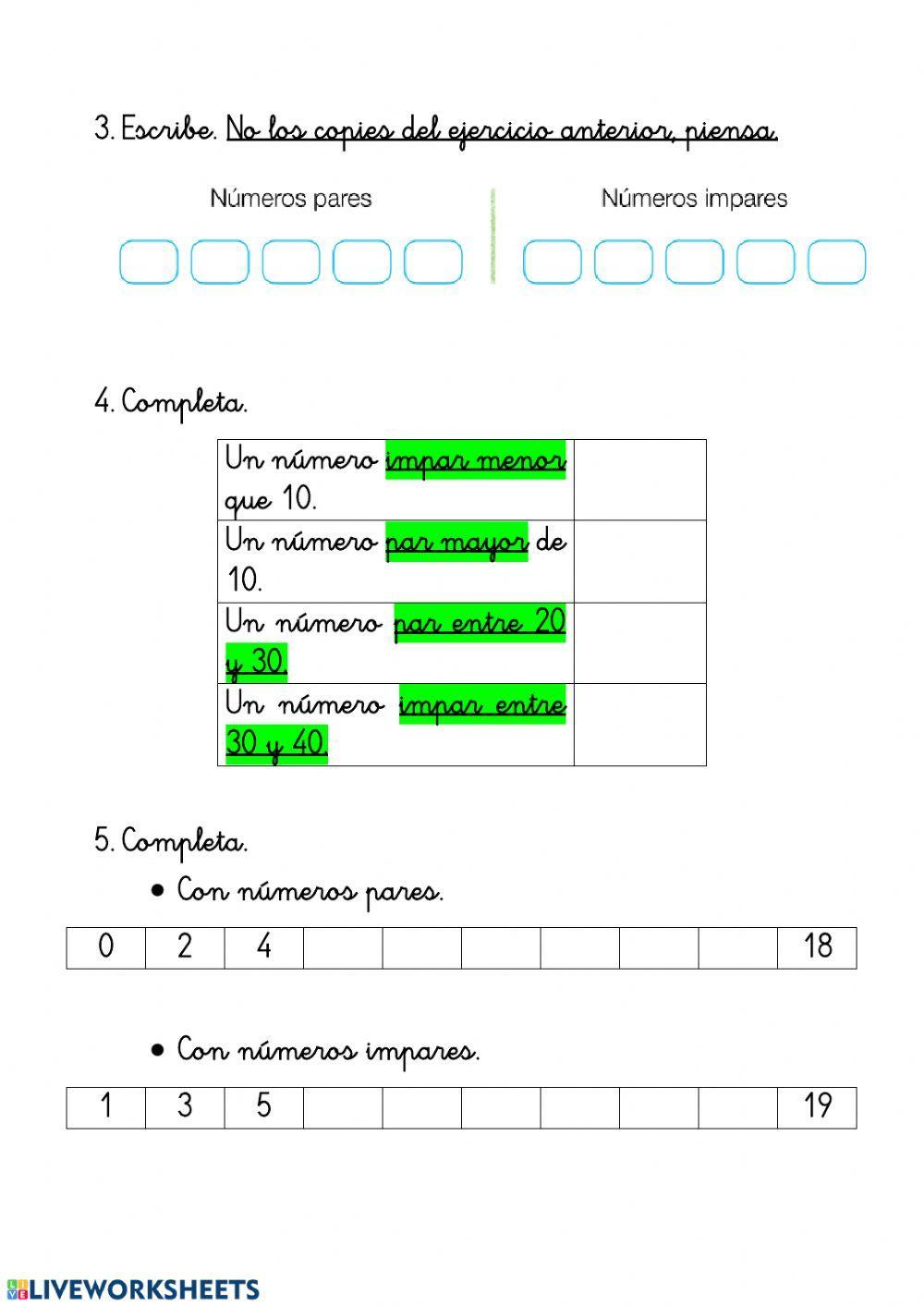 3. Escribe. No los copies del ejercicio anterior, piensa.

Números pares

Números impares

4. Completa.

| Un número impar menor que 10. | |
|---|---|
| Un número par mayor de 10. | |
| Un número par entre 20 y 30. | |
| Un número impar entre 30 y 40. | |

5. Completa.

• Con números pares.

| 0 | 2 | 4 | | | | | | | 18 |
|---|---|---|---|---|---|---|---|---|---|

• Con números impares.

| 1 | 3 | 5 | | | | | | | 19 |
|---|---|---|---|---|---|---|---|---|---|

LIVEWORKSHEETS